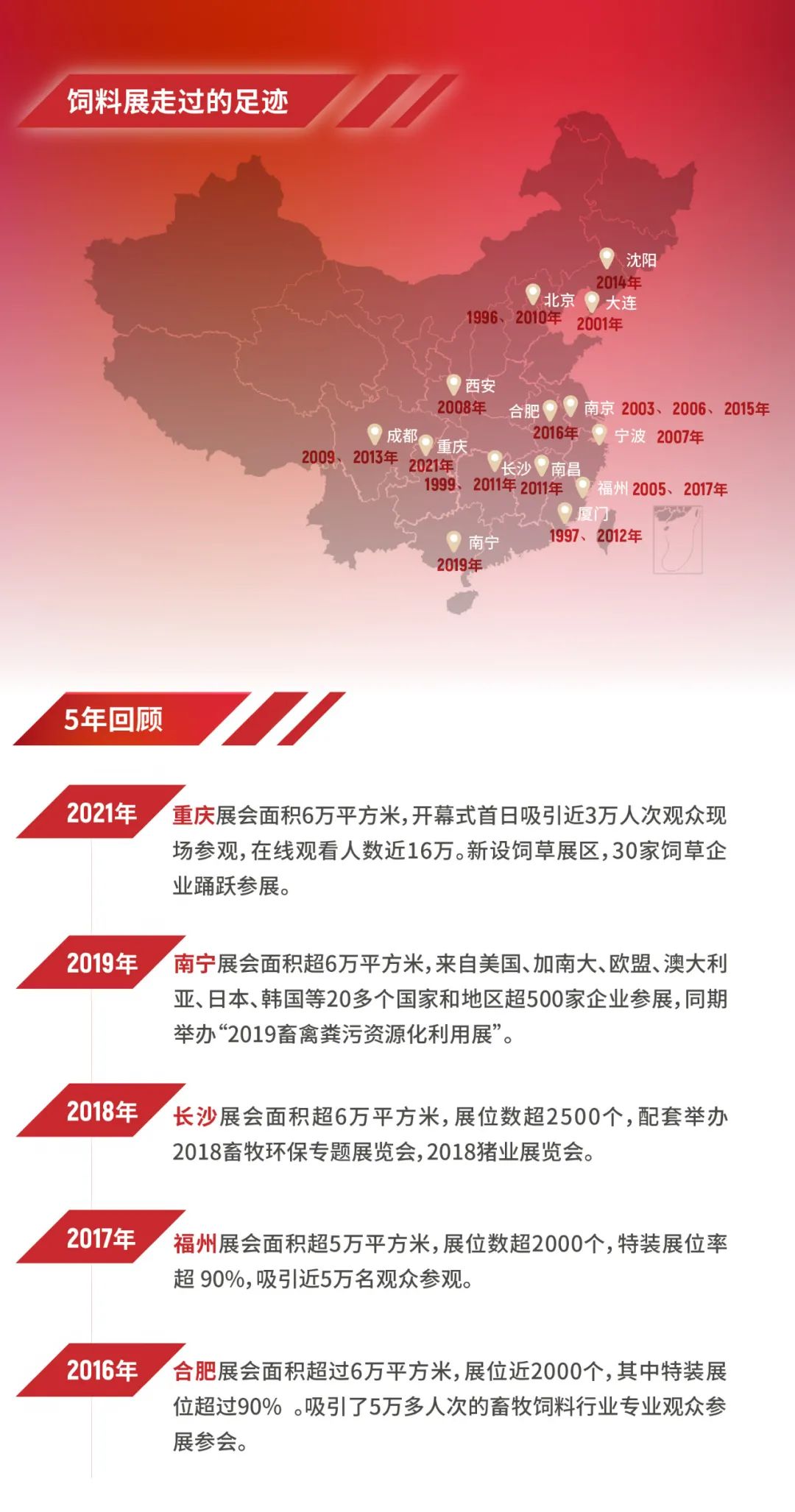 饲料展走过的足迹

沈阳 2014年
北京 1996、2010年
大连 2001年
西安 2008年
合肥 2016年
南京 2003、2006、2015年
宁波 2007年
成都 2009、2013年
重庆 2021年
长沙 1999、2011年
南昌 2011年
福州 2005、2017年
厦门 1997、2012年
南宁 2019年

5年回顾

2021年 重庆展会面积6万平方米，开幕式首日吸引近3万人次观众现场参观，在线观看人数近16万。新设饲草展区，30家饲草企业踊跃参展。

2019年 南宁展会面积超6万平方米，来自美国、加南大、欧盟、澳大利亚、日本、韩国等20多个国家和地区超500家企业参展，同期举办“2019畜禽粪污资源化利用展”。

2018年 长沙展会面积超6万平方米，展位数超2500个，配套举办2018畜牧环保专题展览会，2018猪业展览会。

2017年 福州展会面积超5万平方米，展位数超2000个，特装展位率超 90%，吸引近5万名观众参观。

2016年 合肥展会面积超过6万平方米，展位近2000个，其中特装展位超过90% 。吸引了5万多人次的畜牧饲料行业专业观众参展参会。